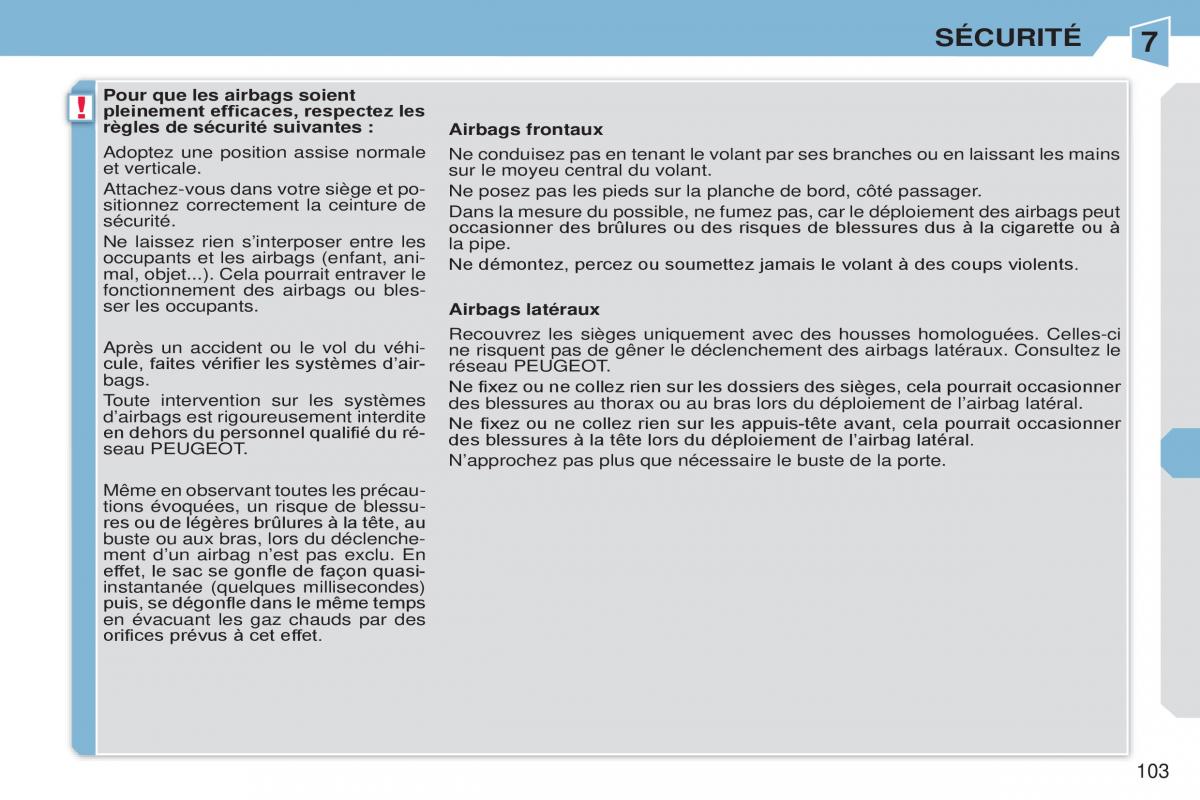 SÉCURITÉ

7

!

Pour que les airbags soient pleinement efficaces, respectez les règles de sécurité suivantes :

Adoptez une position assise normale et verticale.

Attachez-vous dans votre siège et positionnez correctement la ceinture de sécurité.

Ne laissez rien s'interposer entre les occupants et les airbags (enfant, animal, objet...). Cela pourrait entraver le fonctionnement des airbags ou blesser les occupants.

Après un accident ou le vol du véhicule, faites vérifier les systèmes d'airbags.

Toute intervention sur les systèmes d'airbags est rigoureusement interdite en dehors du personnel qualifié du réseau PEUGEOT.

Même en observant toutes les précautions évoquées, un risque de blessures ou de légères brûlures à la tête, au buste ou aux bras, lors du déclenchement d'un airbag n'est pas exclu. En effet, le sac se gonfle de façon quasi-instantanée (quelques millisecondes) puis, se dégonfle dans le même temps en évacuant les gaz chauds par des orifices prévus à cet effet.

Airbags frontaux

Ne conduisez pas en tenant le volant par ses branches ou en laissant les mains sur le moyeu central du volant.

Ne posez pas les pieds sur la planche de bord, côté passager.

Dans la mesure du possible, ne fumez pas, car le déploiement des airbags peut occasionner des brûlures ou des risques de blessures dus à la cigarette ou à la pipe.

Ne démontez, percez ou soumettez jamais le volant à des coups violents.

Airbags latéraux

Recouvrez les sièges uniquement avec des housses homologuées. Celles-ci ne risquent pas de gêner le déclenchement des airbags latéraux. Consultez le réseau PEUGEOT.

Ne fixez ou ne collez rien sur les dossiers des sièges, cela pourrait occasionner des blessures au thorax ou au bras lors du déploiement de l'airbag latéral.

Ne fixez ou ne collez rien sur les appuis-tête avant, cela pourrait occasionner des blessures à la tête lors du déploiement de l'airbag latéral.

N'approchez pas plus que nécessaire le buste de la porte.

103